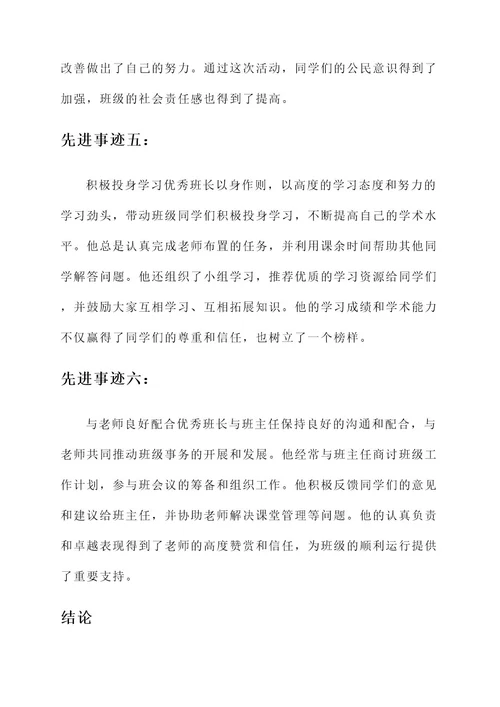 改善做出了自己的努力。通过这次活动，同学们的公民意识得到了加强，班级的社会责任感也得到了提高。

先进事迹五：

积极投身学习优秀班长以身作则，以高度的学习态度和努力的学习劲头，带动班级同学们积极投身学习，不断提高自己的学术水平。他总是认真完成老师布置的任务，并利用课余时间帮助其他同学解答问题。他还组织了小组学习，推荐优质的学习资源给同学们，并鼓励大家互相学习、互相拓展知识。他的学习成绩和学术能力不仅赢得了同学们的尊重和信任，也树立了一个榜样。

先进事迹六：

与老师良好配合优秀班长与班主任保持良好的沟通和配合，与老师共同推动班级事务的开展和发展。他经常与班主任商讨班级工作计划，参与班会议的筹备和组织工作。他积极反馈同学们的意见和建议给班主任，并协助老师解决课堂管理等问题。他的认真负责和卓越表现得到了老师的高度赞赏和信任，为班级的顺利运行提供了重要支持。

结论